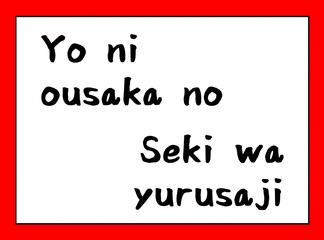 Yo ni
ousaka no

Seki wa
yurusaji